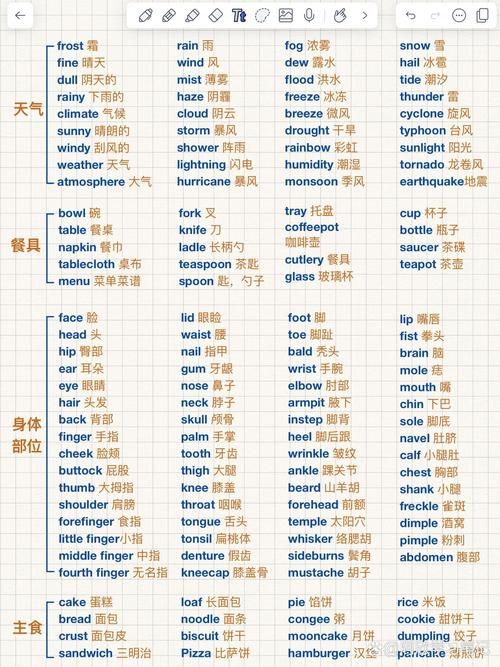 天气

frost 霜
fine 晴天
dull 阴天的
rainy 下雨的
climate 气候
sunny 晴朗的
windy 刮风的
weather 天气
atmosphere 大气

rain 雨
wind 风
mist 薄雾
haze 阴霾
cloud 阴云
storm 暴风
shower 阵雨
lightning 闪电
hurricane 暴风

fog 浓雾
dew 露水
flood 洪水
freeze 冰冻
breeze 微风
drought 干旱
rainbow 彩虹
humidity 潮湿
monsoon 季风

snow 雪
hail 冰雹
tide 潮汐
thunder 雷
cyclone 旋风
typhoon 台风
sunlight 阳光
tornado 龙卷风
earthquake地震

餐具

bowl 碗
table 餐桌
napkin 餐巾
tablecloth 桌布
menu 菜单菜谱

fork 叉
knife 刀
ladle 长柄勺
teaspoon 茶匙
spoon 匙，勺子

tray 托盘
coffeepot 咖啡壶
cutlery 餐具
glass 玻璃杯

cup 杯子
bottle 瓶子
saucer 茶碟
teapot 茶壶

身体部位

face 脸
head 头
hip 臀部
ear 耳朵
eye 眼睛
hair 头发
back 背部
finger 手指
cheek 脸颊
buttock 屁股
thumb 大拇指
shoulder 肩膀
forefinger 食指
little finger小指
middle finger 中指
fourth finger 无名指

lid 眼睑
waist 腰
nail 指甲
gum 牙龈
nose 鼻子
neck 脖子
skull 颅骨
palm 手掌
tooth 牙齿
thigh 大腿
knee 膝盖
throat 咽喉
tongue 舌头
tonsil 扁桃体
denture 假齿
kneecap 膝盖骨

foot 脚
toe 脚趾
bald 秃头
wrist 手腕
elbow 肘部
armpit 腋下
instep 脚背
heel 脚后跟
wrinkle 皱纹
ankle 踝关节
beard 山羊胡
forehead 前额
temple 太阳穴
whisker 络腮胡
sideburns 鬓角
mustache 胡子

lip 嘴唇
fist 拳头
brain 脑
mole 痣
mouth 嘴
chin 下巴
sole 脚底
navel 肚脐
calf 小腿肚
chest 胸部
shank 小腿
freckle 雀斑
dimple 酒窝
pimple 粉刺
abdomen 腹部

主食

cake 蛋糕
bread 面包
crust 面包皮
sandwich 三明治

loaf 长面包
noodle 面条
biscuit 饼干
Pizza 比萨饼

pie 馅饼
congee 粥
mooncake 月饼
hamburger 汉堡

rice 米饭
cookie 甜饼干
dumpling 饺子
pancake 薄煎饼